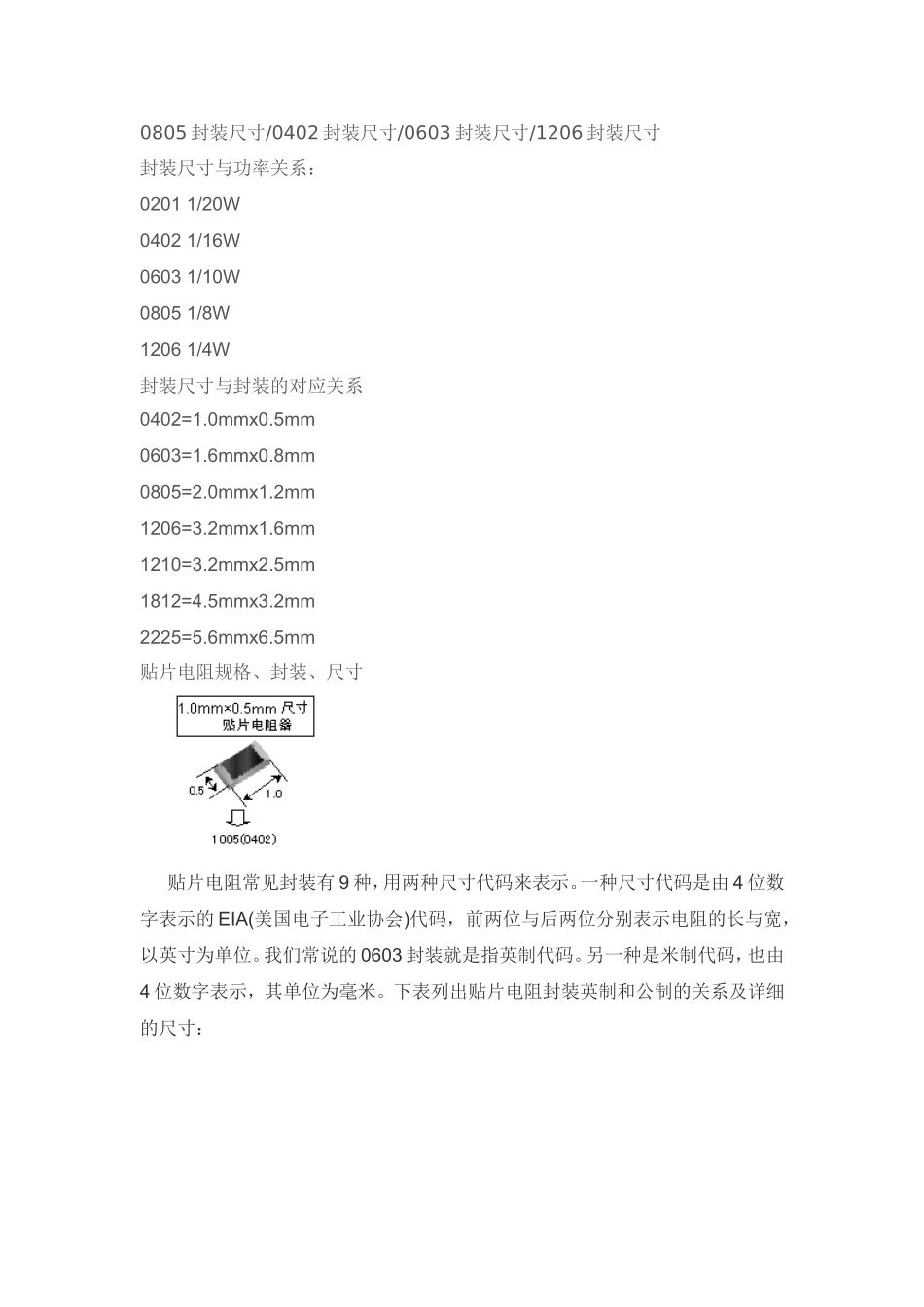 0805 封装尺寸/0402 封装尺寸/0603 封装尺寸/1206 封装尺寸

封装尺寸与功率关系：

0201 1/20W

0402 1/16W

0603 1/10W

0805 1/8W

1206 1/4W

封装尺寸与封装的对应关系

0402=1.0mmx0.5mm

0603=1.6mmx0.8mm

0805=2.0mmx1.2mm

1206=3.2mmx1.6mm

1210=3.2mmx2.5mm

1812=4.5mmx3.2mm

2225=5.6mmx6.5mm

贴片电阻规格、封装、尺寸

1.0mm×0.5mm 尺寸
贴片电阻器

0.5

1.0

1005(0402)

贴片电阻常见封装有 9 种，用两种尺寸代码来表示。一种尺寸代码是由 4 位数字表示的 EIA(美国电子工业协会)代码，前两位与后两位分别表示电阻的长与宽，以英寸为单位。我们常说的 0603 封装就是指英制代码。另一种是米制代码，也由 4 位数字表示，其单位为毫米。下表列出贴片电阻封装英制和公制的关系及详细的尺寸：